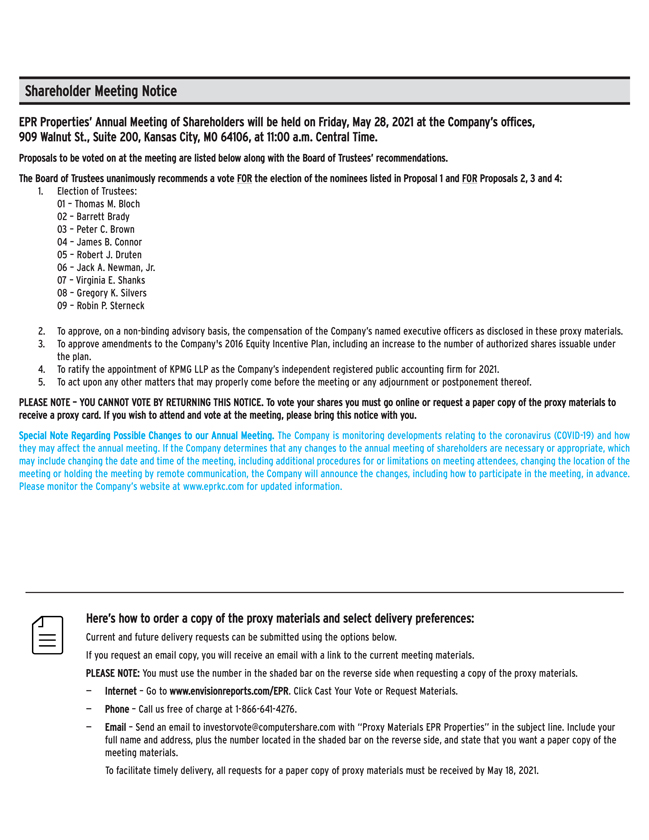 Shareholder Meeting Notice

EPR Properties' Annual Meeting of Shareholders will be held on Friday, May 28, 2021 at the Company's offices, 909 Walnut St., Suite 200, Kansas City, MO 64106, at 11:00 a.m. Central Time.

Proposals to be voted on at the meeting are listed below along with the Board of Trustees' recommendations.

The Board of Trustees unanimously recommends a vote FOR the election of the nominees listed in Proposal 1 and FOR Proposals 2, 3 and 4:

1. Election of Trustees:
01 – Thomas M. Bloch
02 – Barrett Brady
03 – Peter C. Brown
04 – James B. Connor
05 – Robert J. Druten
06 – Jack A. Newman, Jr.
07 – Virginia E. Shanks
08 – Gregory K. Silvers
09 – Robin P. Sterneck

2. To approve, on a non-binding advisory basis, the compensation of the Company's named executive officers as disclosed in these proxy materials.
3. To approve amendments to the Company's 2016 Equity Incentive Plan, including an increase to the number of authorized shares issuable under the plan.
4. To ratify the appointment of KPMG LLP as the Company's independent registered public accounting firm for 2021.
5. To act upon any other matters that may properly come before the meeting or any adjournment or postponement thereof.

PLEASE NOTE – YOU CANNOT VOTE BY RETURNING THIS NOTICE. To vote your shares you must go online or request a paper copy of the proxy materials to receive a proxy card. If you wish to attend and vote at the meeting, please bring this notice with you.

Special Note Regarding Possible Changes to our Annual Meeting. The Company is monitoring developments relating to the coronavirus (COVID-19) and how they may affect the annual meeting. If the Company determines that any changes to the annual meeting of shareholders are necessary or appropriate, which may include changing the date and time of the meeting, including additional procedures for or limitations on meeting attendees, changing the location of the meeting or holding the meeting by remote communication, the Company will announce the changes, including how to participate in the meeting, in advance. Please monitor the Company's website at www.eprkc.com for updated information.

Here's how to order a copy of the proxy materials and select delivery preferences:

Current and future delivery requests can be submitted using the options below.

If you request an email copy, you will receive an email with a link to the current meeting materials.

PLEASE NOTE: You must use the number in the shaded bar on the reverse side when requesting a copy of the proxy materials.

— Internet – Go to www.envisionreports.com/EPR. Click Cast Your Vote or Request Materials.

— Phone – Call us free of charge at 1-866-641-4276.

— Email – Send an email to investorvote@computershare.com with "Proxy Materials EPR Properties" in the subject line. Include your full name and address, plus the number located in the shaded bar on the reverse side, and state that you want a paper copy of the meeting materials.

To facilitate timely delivery, all requests for a paper copy of proxy materials must be received by May 18, 2021.